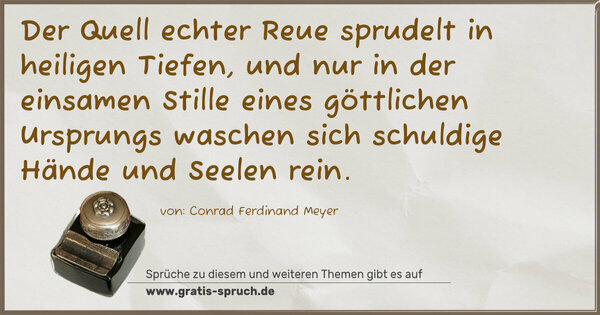 Der Quell echter Reue sprudelt in heiligen Tiefen, und nur in der einsamen Stille eines göttlichen Ursprungs waschen sich schuldige Hände und Seelen rein.

von: Conrad Ferdinand Meyer

Sprüche zu diesem und weiteren Themen gibt es auf
www.gratis-spruch.de